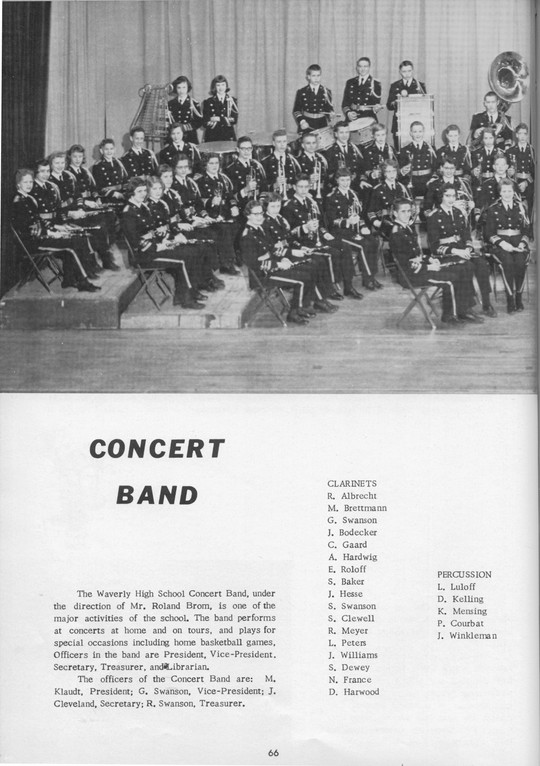 CONCERT

BAND

The Waverly High School Concert Band, under the direction of Mr. Roland Brom, is one of the major activities of the school. The band performs at concerts at home and on tours, and plays for special occasions including home basketball games. Officers in the band are President, Vice-President, Secretary, Treasurer, and Librarian.

The officers of the Concert Band are: M. Klaudt, President; G. Swanson, Vice-President; J. Cleveland, Secretary; R. Swanson, Treasurer.

CLARINETS
R. Albrecht
M. Brettmann
G. Swanson
J. Bodecker
C. Gaard
A. Hardwig
E. Roloff
S. Baker
J. Hesse
S. Swanson
S. Clewell
R. Meyer
L. Peters
J. Williams
S. Dewey
N. France
D. Harwood

PERCUSSION
L. Luloff
D. Kelling
K. Mensing
P. Courbat
J. Winkleman

66